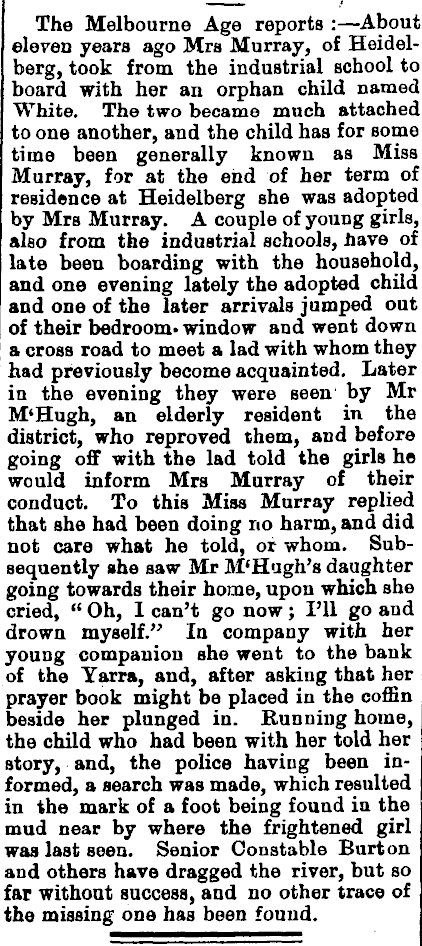 The Melbourne Age reports :—About eleven years ago Mrs Murray, of Heidelberg, took from the industrial school to board with her an orphan child named White. The two became much attached to one another, and the child has for some time been generally known as Miss Murray, for at the end of her term of residence at Heidelberg she was adopted by Mrs Murray. A couple of young girls, also from the industrial schools, have of late been boarding with the household, and one evening lately the adopted child and one of the later arrivals jumped out of their bedroom window and went down a cross road to meet a lad with whom they had previously become acquainted. Later in the evening they were seen by Mr M'Hugh, an elderly resident in the district, who reproved them, and before going off with the lad told the girls he would inform Mrs Murray of their conduct. To this Miss Murray replied that she had been doing no harm, and did not care what he told, or whom. Subsequently she saw Mr M'Hugh's daughter going towards their home, upon which she cried, "Oh, I can't go now; I'll go and drown myself." In company with her young companion she went to the bank of the Yarra, and, after asking that her prayer book might be placed in the coffin beside her plunged in. Running home, the child who had been with her told her story, and, the police having been informed, a search was made, which resulted in the mark of a foot being found in the mud near by where the frightened girl was last seen. Senior Constable Burton and others have dragged the river, but so far without success, and no other trace of the missing one has been found.